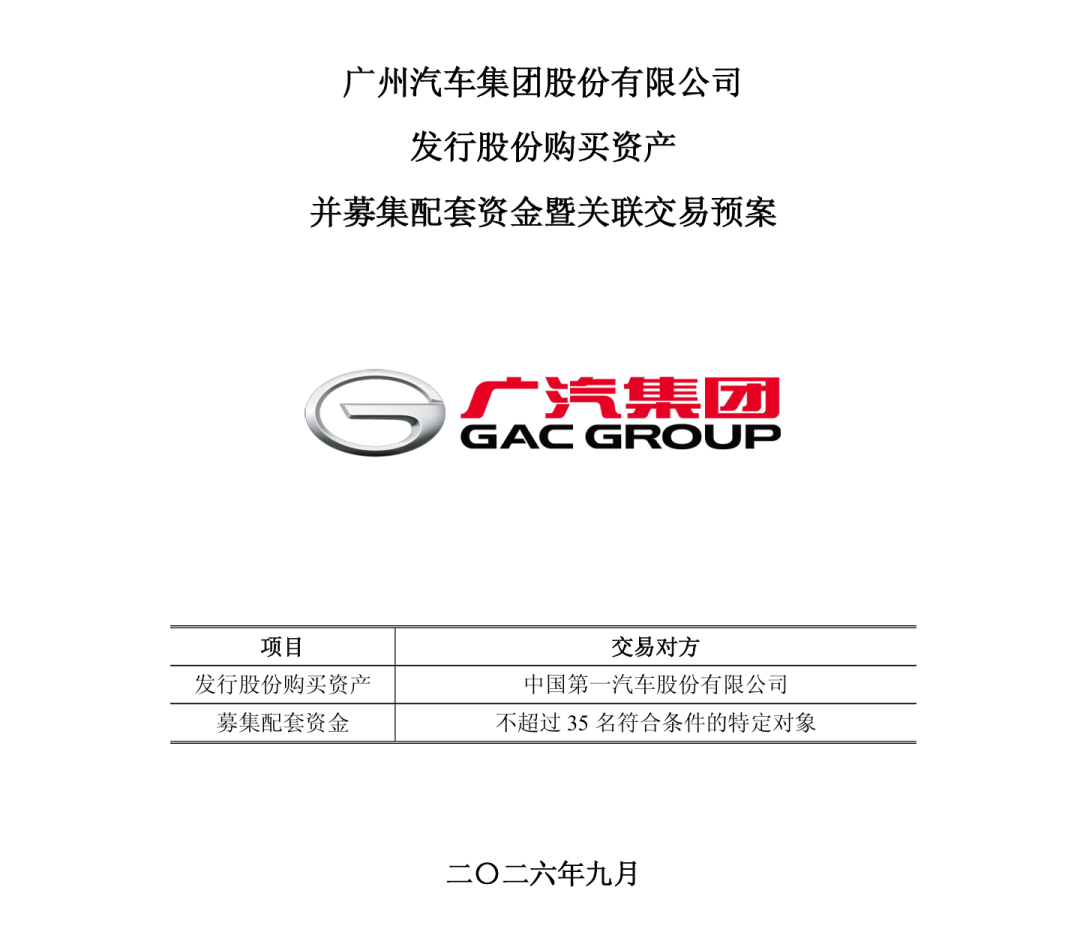 广州汽车集团股份有限公司

发行股份购买资产

并募集配套资金暨关联交易预案

广汽集团
GAC GROUP

| 项目 | 交易对方 |
|---|---|
| 发行股份购买资产 | 中国第一汽车股份有限公司 |
| 募集配套资金 | 不超过35名符合条件的特定对象 |

二〇二六年九月